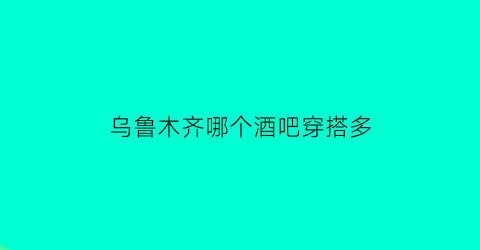 乌鲁木齐哪个酒吧穿搭多